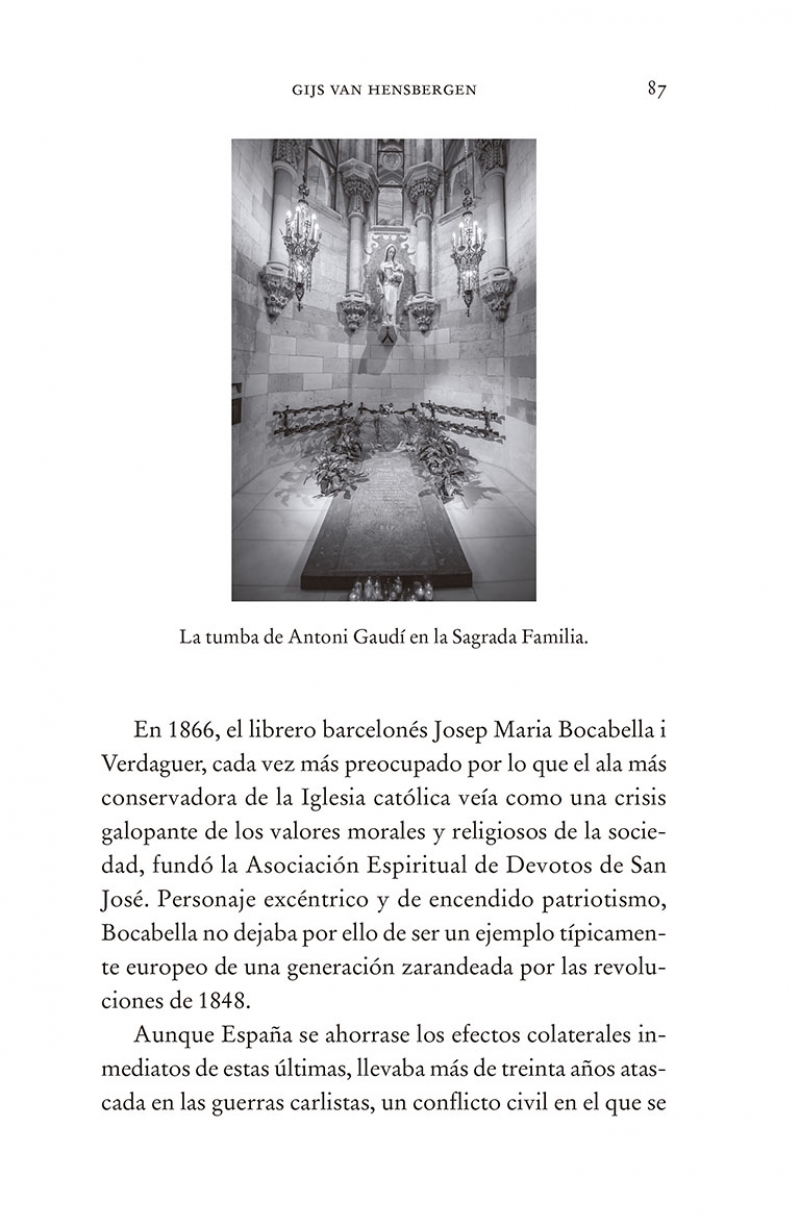 GIJS VAN HENSBERGEN 87

La tumba de Antoni Gaudí en la Sagrada Familia.

En 1866, el librero barcelonés Josep Maria Bocabella i Verdaguer, cada vez más preocupado por lo que el ala más conservadora de la Iglesia católica veía como una crisis galopante de los valores morales y religiosos de la sociedad, fundó la Asociación Espiritual de Devotos de San José. Personaje excéntrico y de encendido patriotismo, Bocabella no dejaba por ello de ser un ejemplo típicamente europeo de una generación zarandeada por las revoluciones de 1848.

Aunque España se ahorrase los efectos colaterales inmediatos de estas últimas, llevaba más de treinta años atascada en las guerras carlistas, un conflicto civil en el que se